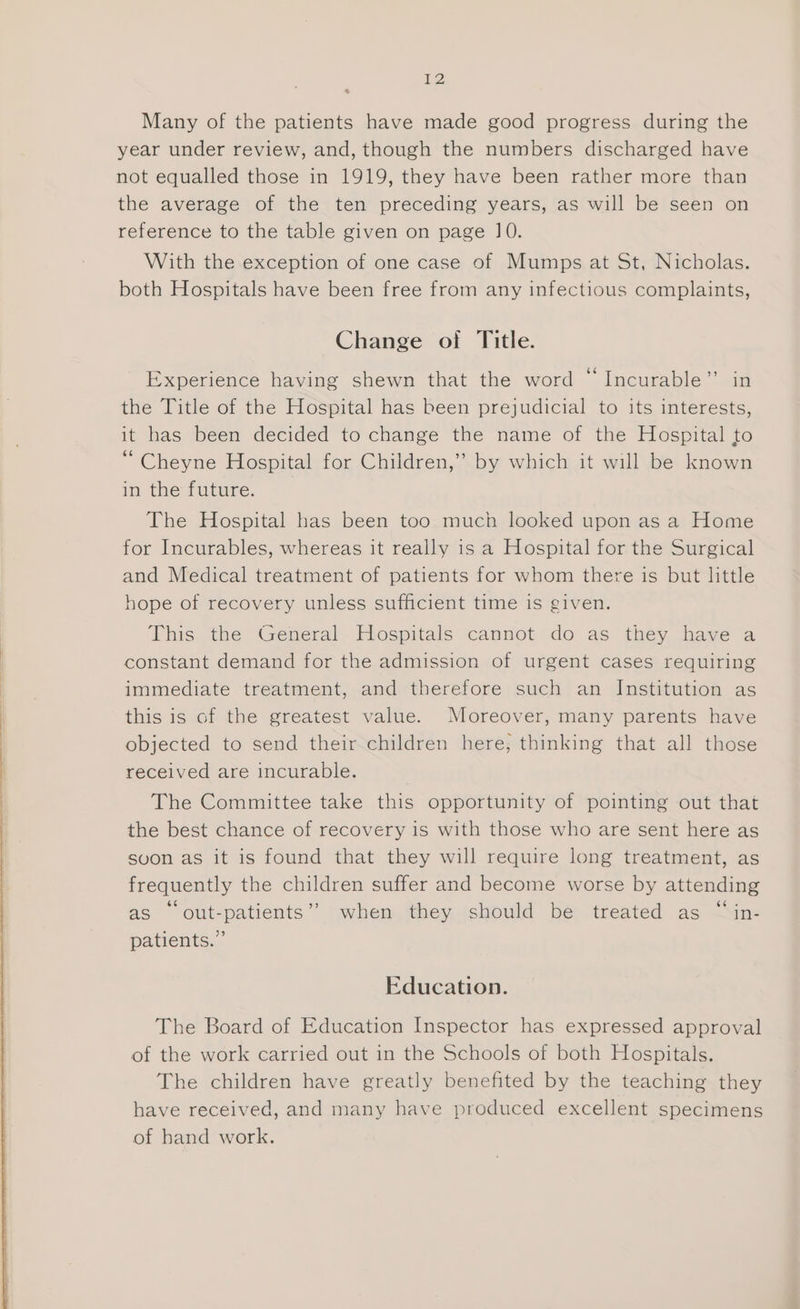 12

Many of the patients have made good progress during the year under review, and, though the numbers discharged have not equalled those in 1919, they have been rather more than the average of the ten preceding years, as will be seen on reference to the table given on page 10.

With the exception of one case of Mumps at St, Nicholas. both Hospitals have been free from any infectious complaints,

Change of Title.

Experience having shewn that the word "Incurable" in the Title of the Hospital has been prejudicial to its interests, it has been decided to change the name of the Hospital to "Cheyne Hospital for Children," by which it will be known in the future.

The Hospital has been too much looked upon as a Home for Incurables, whereas it really is a Hospital for the Surgical and Medical treatment of patients for whom there is but little hope of recovery unless sufficient time is given.

This the General Hospitals cannot do as they have a constant demand for the admission of urgent cases requiring immediate treatment, and therefore such an Institution as this is of the greatest value. Moreover, many parents have objected to send their children here, thinking that all those received are incurable.

The Committee take this opportunity of pointing out that the best chance of recovery is with those who are sent here as soon as it is found that they will require long treatment, as frequently the children suffer and become worse by attending as "out-patients" when they should be treated as "in-patients."

Education.

The Board of Education Inspector has expressed approval of the work carried out in the Schools of both Hospitals.

The children have greatly benefited by the teaching they have received, and many have produced excellent specimens of hand work.